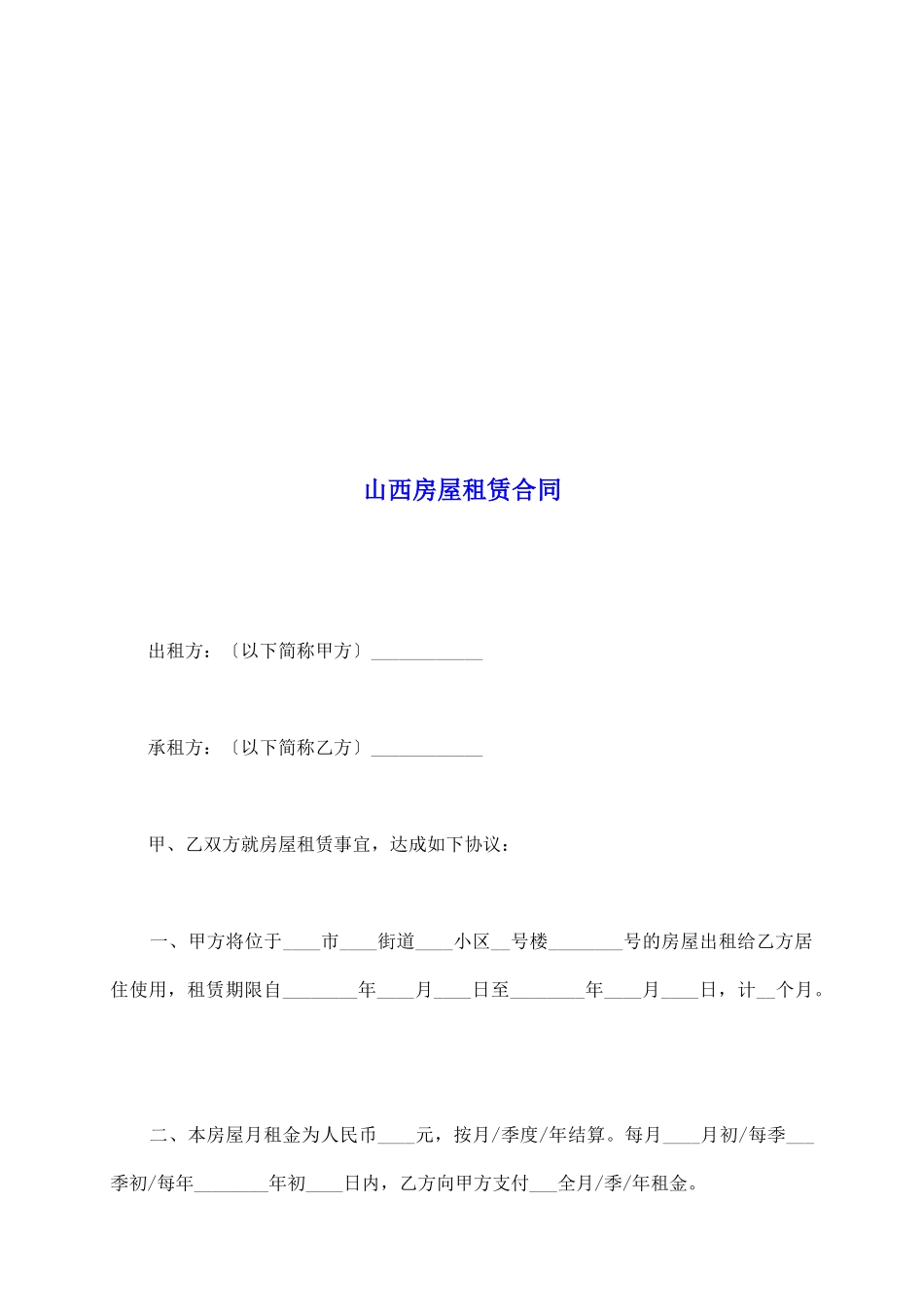 山西房屋租赁合同

出租方：〔以下简称甲方〕____________

承租方：〔以下简称乙方〕____________

甲、乙双方就房屋租赁事宜，达成如下协议：

一、甲方将位于____市____街道____小区__号楼________号的房屋出租给乙方居住使用，租赁期限自________年____月____日至________年____月____日，计__个月。

二、本房屋月租金为人民币____元，按月/季度/年结算。每月____月初/每季___季初/每年________年初____日内，乙方向甲方支付___全月/季/年租金。